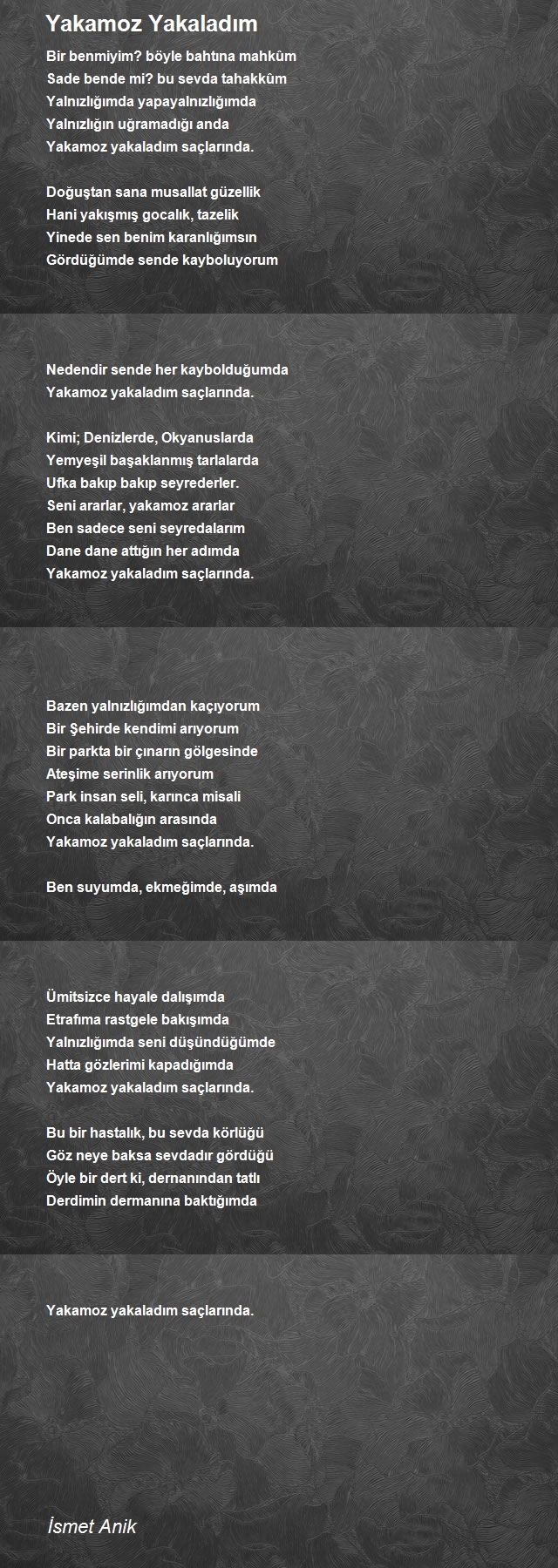 Yakamoz Yakaladım

Bir benmiyim? böyle bahtına mahkûm
Sade bende mi? bu sevda tahakkûm
Yalnızlığımda yapayalnızlığımda
Yalnızlığın uğramadığı anda
Yakamoz yakaladım saçlarında.

Doğuştan sana musallat güzellik
Hani yakışmış gocalık, tazelik
Yinede sen benim karanlığımsın
Gördüğümde sende kayboluyorum

Nedendir sende her kaybolduğumda
Yakamoz yakaladım saçlarında.

Kimi; Denizlerde, Okyanuslarda
Yemyeşil başaklanmış tarlalarda
Ufka bakıp bakıp seyrederler.
Seni ararlar, yakamoz ararlar
Ben sadece seni seyredalarım
Dane dane attığın her adımda
Yakamoz yakaladım saçlarında.

Bazen yalnızlığımdan kaçıyorum
Bir Şehirde kendimi arıyorum
Bir parkta bir çınarın gölgesinde
Ateşime serinlik arıyorum
Park insan seli, karınca misali
Onca kalabalığın arasında
Yakamoz yakaladım saçlarında.

Ben suyumda, ekmeğimde, aşımda

Ümitsizce hayale dalışımda
Etrafıma rastgele bakışımda
Yalnızlığımda seni düşündüğümde
Hatta gözlerimi kapadığımda
Yakamoz yakaladım saçlarında.

Bu bir hastalık, bu sevda körlüğü
Göz neye baksa sevdadır gördüğü
Öyle bir dert ki, dernanından tatlı
Derdimin dermanına baktığımda

Yakamoz yakaladım saçlarında.

İsmet Anik